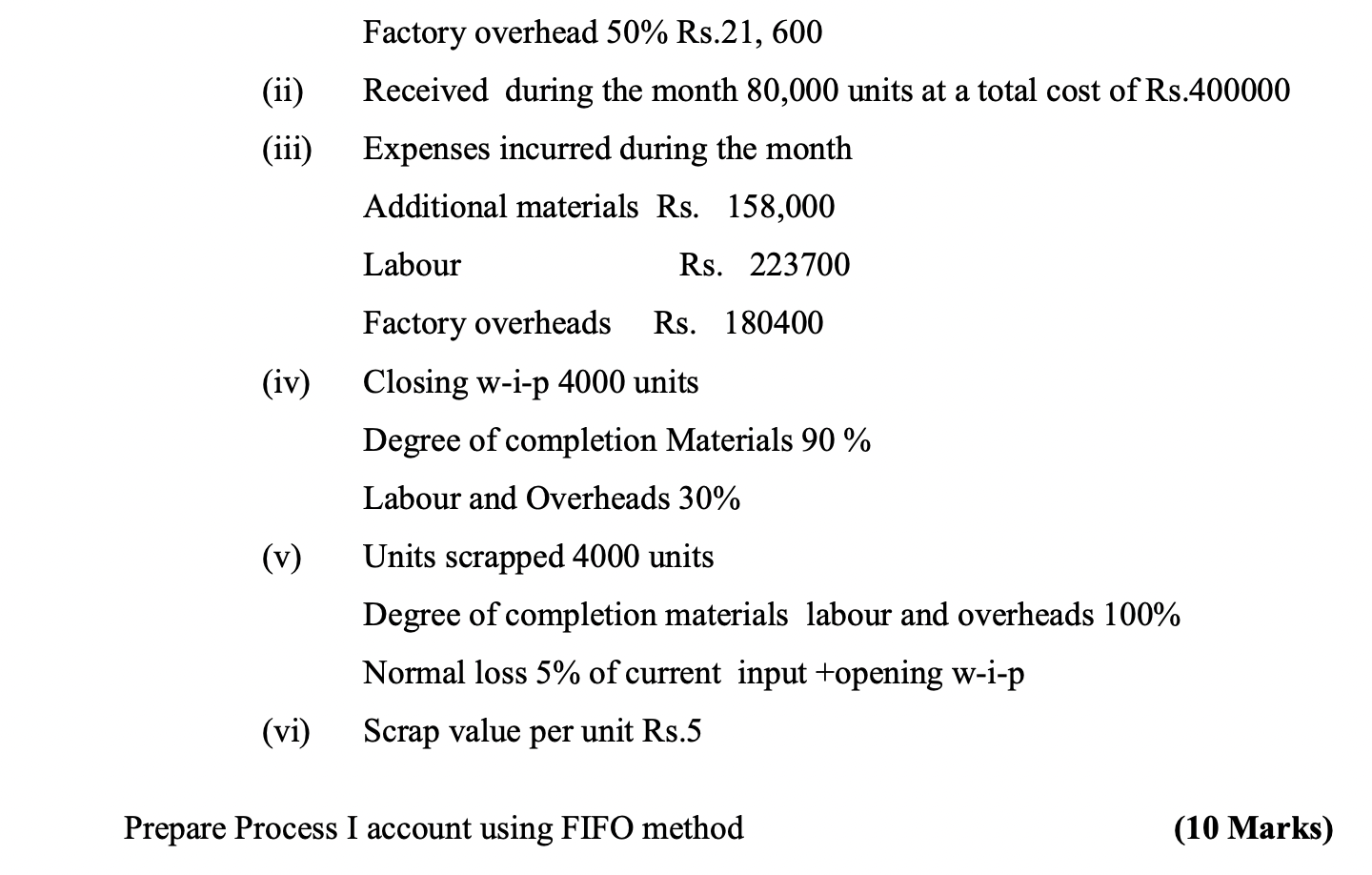 Factory overhead 50% Rs.21, 600

(ii) Received during the month 80,000 units at a total cost of Rs.400000

(iii) Expenses incurred during the month

Additional materials Rs. 158,000

Labour Rs. 223700

Factory overheads Rs. 180400

(iv) Closing w-i-p 4000 units

Degree of completion Materials 90 %

Labour and Overheads 30%

(v) Units scrapped 4000 units

Degree of completion materials labour and overheads 100%

Normal loss 5% of current input +opening w-i-p

(vi) Scrap value per unit Rs.5

Prepare Process I account using FIFO method (10 Marks)